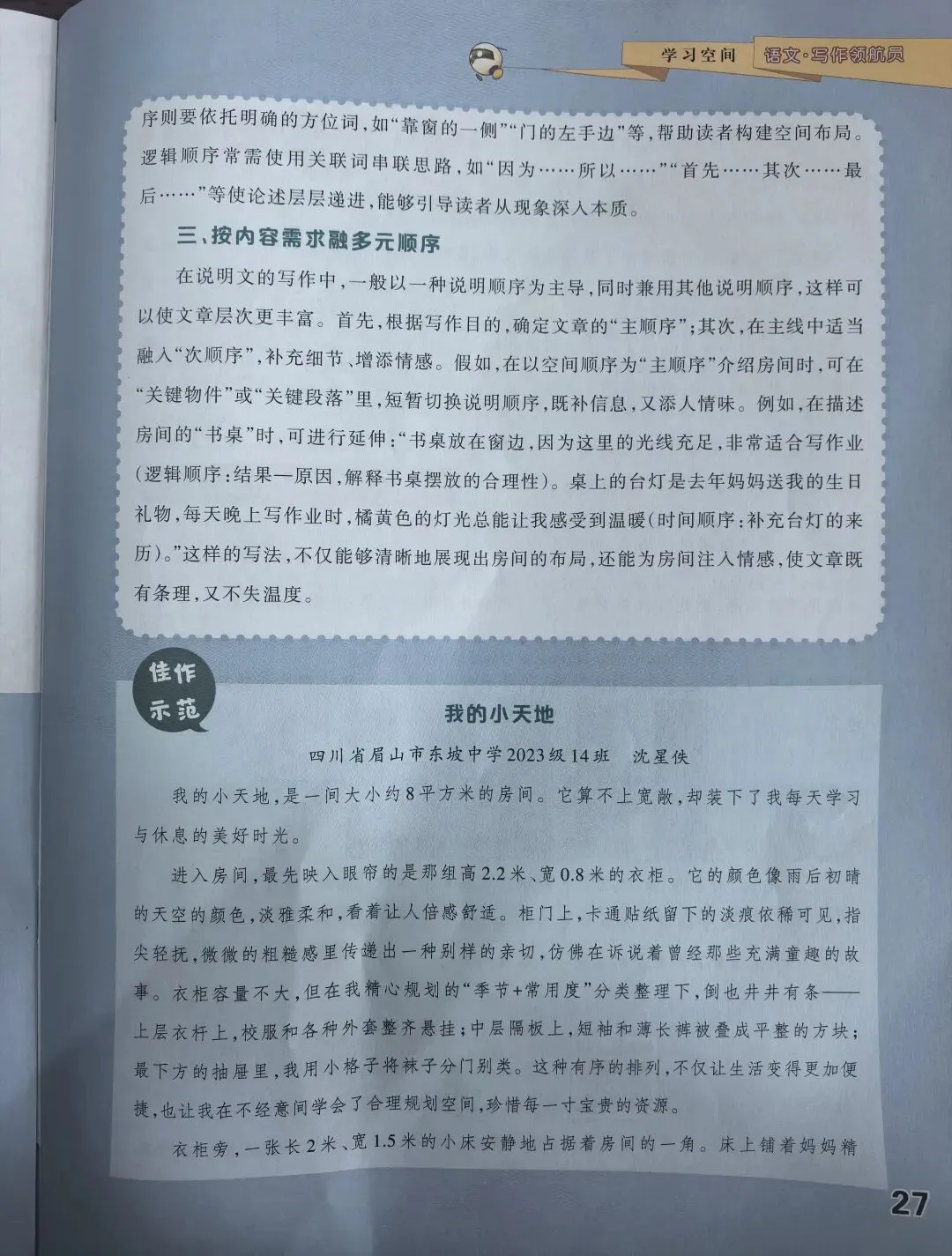 学习空间 语文·写作领航员

序则要依托明确的方位词，如“靠窗的一侧”“门的左手边”等，帮助读者构建空间布局。逻辑顺序常需使用关联词串联思路，如“因为……所以……”“首先……其次……最后……”等使论述层层递进，能够引导读者从现象深入本质。

三、按内容需求融多元顺序

在说明文的写作中，一般以一种说明顺序为主导，同时兼用其他说明顺序，这样可以使文章层次更丰富。首先，根据写作目的，确定文章的“主顺序”；其次，在主线中适当融入“次顺序”，补充细节、增添情感。假如，在以空间顺序为“主顺序”介绍房间时，可在“关键物件”或“关键段落”里，短暂切换说明顺序，既补信息，又添人情味。例如，在描述房间的“书桌”时，可进行延伸：“书桌放在窗边，因为这里的光线充足，非常适合写作业（逻辑顺序：结果—原因，解释书桌摆放的合理性）。桌上的台灯是去年妈妈送我的生日礼物，每天晚上写作业时，橘黄色的灯光总能让我感受到温暖（时间顺序：补充台灯的来历）。”这样的写法，不仅能够清晰地展现出房间的布局，还能为房间注入情感，使文章既有条理，又不失温度。

佳作示范

我的小天地

四川省眉山市东坡中学2023级14班　沈星佚

我的小天地，是一间大小约8平方米的房间。它算不上宽敞，却装下了我每天学习与休息的美好时光。

进入房间，最先映入眼帘的是那组高2.2米、宽0.8米的衣柜。它的颜色像雨后初晴的天空的颜色，淡雅柔和，看着让人倍感舒适。柜门上，卡通贴纸留下的淡痕依稀可见，指尖轻抚，微微的粗糙感里传递出一种别样的亲切，仿佛在诉说着曾经那些充满童趣的故事。衣柜容量不大，但在我精心规划的“季节+常用度”分类整理下，倒也井井有条——上层衣杆上，校服和各种外套整齐悬挂；中层隔板上，短袖和薄长裤被叠成平整的方块；最下方的抽屉里，我用小格子将袜子分门别类。这种有序的排列，不仅让生活变得更加便捷，也让我在不经意间学会了合理规划空间，珍惜每一寸宝贵的资源。

衣柜旁，一张长2米、宽1.5米的小床安静地占据着房间的一角。床上铺着妈妈精

27